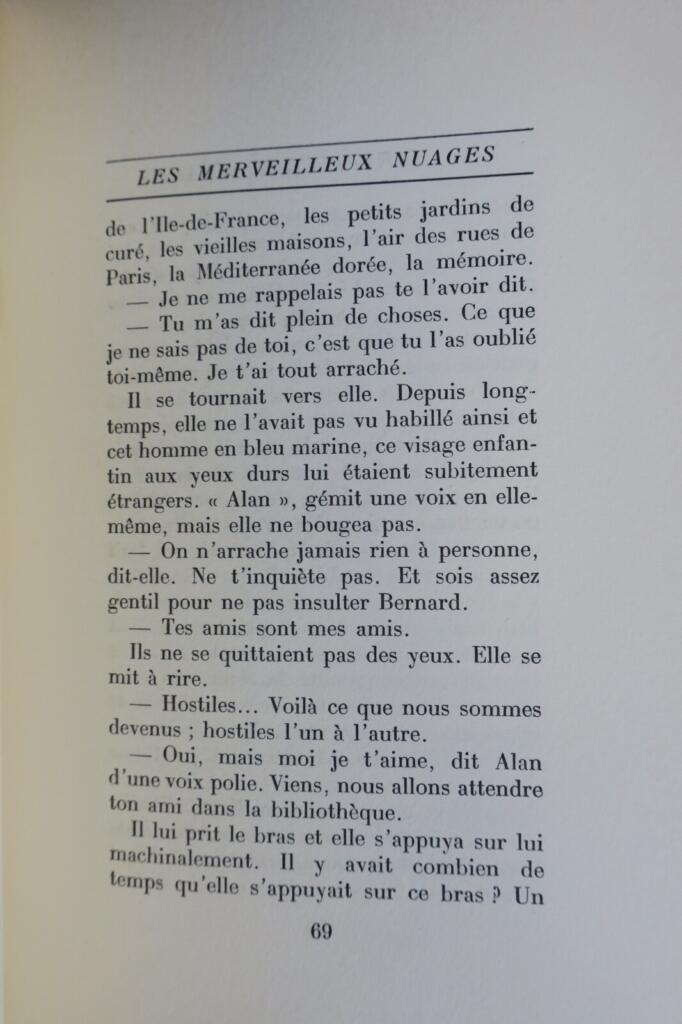 LES MERVEILLEUX NUAGES

de l'Ile-de-France, les petits jardins de curé, les vieilles maisons, l'air des rues de Paris, la Méditerranée dorée, la mémoire.

— Je ne me rappelais pas te l'avoir dit.

— Tu m'as dit plein de choses. Ce que je ne sais pas de toi, c'est que tu l'as oublié toi-même. Je t'ai tout arraché.

Il se tournait vers elle. Depuis longtemps, elle ne l'avait pas vu habillé ainsi et cet homme en bleu marine, ce visage enfantin aux yeux durs lui étaient subitement étrangers. « Alan », gémit une voix en elle-même, mais elle ne bougea pas.

— On n'arrache jamais rien à personne, dit-elle. Ne t'inquiète pas. Et sois assez gentil pour ne pas insulter Bernard.

— Tes amis sont mes amis.

Ils ne se quittaient pas des yeux. Elle se mit à rire.

— Hostiles... Voilà ce que nous sommes devenus ; hostiles l'un à l'autre.

— Oui, mais moi je t'aime, dit Alan d'une voix polie. Viens, nous allons attendre ton ami dans la bibliothèque.

Il lui prit le bras et elle s'appuya sur lui machinalement. Il y avait combien de temps qu'elle s'appuyait sur ce bras ? Un

69